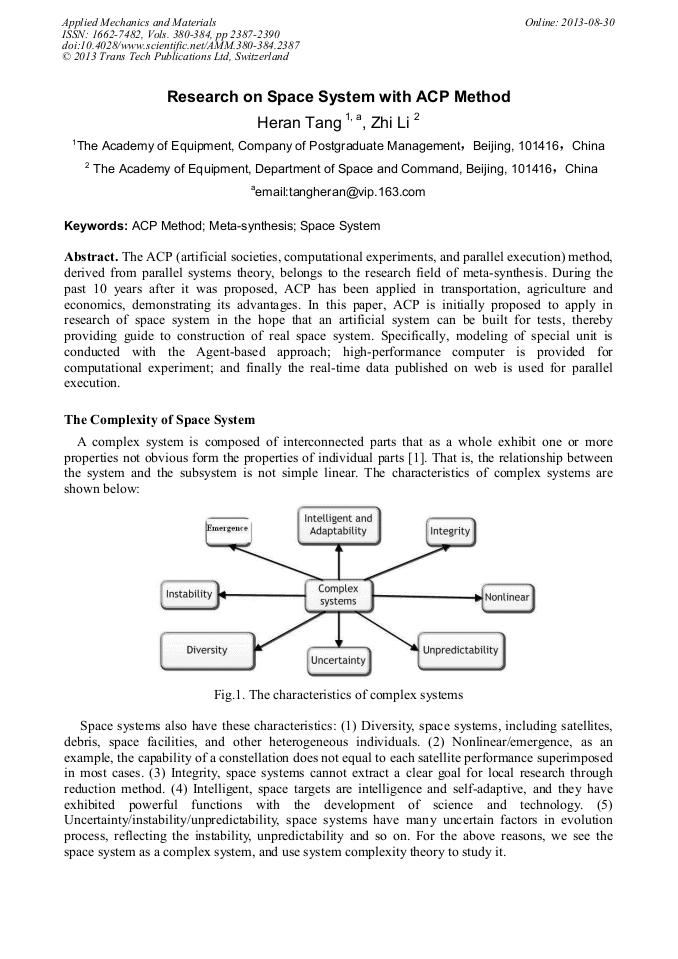 Applied Mechanics and Materials
ISSN: 1662-7482, Vols. 380-384, pp 2387-2390
doi:10.4028/www.scientific.net/AMM.380-384.2387
© 2013 Trans Tech Publications Ltd, Switzerland

Online: 2013-08-30

Research on Space System with ACP Method

Heran Tang $^{1, a}$, Zhi Li $^{2}$

$^{1}$The Academy of Equipment, Company of Postgraduate Management，Beijing, 101416，China

$^{2}$ The Academy of Equipment, Department of Space and Command, Beijing, 101416，China

$^{a}$email:tangheran@vip.163.com

Keywords: ACP Method; Meta-synthesis; Space System

Abstract. The ACP (artificial societies, computational experiments, and parallel execution) method, derived from parallel systems theory, belongs to the research field of meta-synthesis. During the past 10 years after it was proposed, ACP has been applied in transportation, agriculture and economics, demonstrating its advantages. In this paper, ACP is initially proposed to apply in research of space system in the hope that an artificial system can be built for tests, thereby providing guide to construction of real space system. Specifically, modeling of special unit is conducted with the Agent-based approach; high-performance computer is provided for computational experiment; and finally the real-time data published on web is used for parallel execution.

The Complexity of Space System

A complex system is composed of interconnected parts that as a whole exhibit one or more properties not obvious form the properties of individual parts [1]. That is, the relationship between the system and the subsystem is not simple linear. The characteristics of complex systems are shown below:

Emergence
Intelligent and Adaptability
Integrity
Instability
Complex systems
Nonlinear
Diversity
Uncertainty
Unpredictability

Fig.1. The characteristics of complex systems

Space systems also have these characteristics: (1) Diversity, space systems, including satellites, debris, space facilities, and other heterogeneous individuals. (2) Nonlinear/emergence, as an example, the capability of a constellation does not equal to each satellite performance superimposed in most cases. (3) Integrity, space systems cannot extract a clear goal for local research through reduction method. (4) Intelligent, space targets are intelligence and self-adaptive, and they have exhibited powerful functions with the development of science and technology. (5) Uncertainty/instability/unpredictability, space systems have many uncertain factors in evolution process, reflecting the instability, unpredictability and so on. For the above reasons, we see the space system as a complex system, and use system complexity theory to study it.